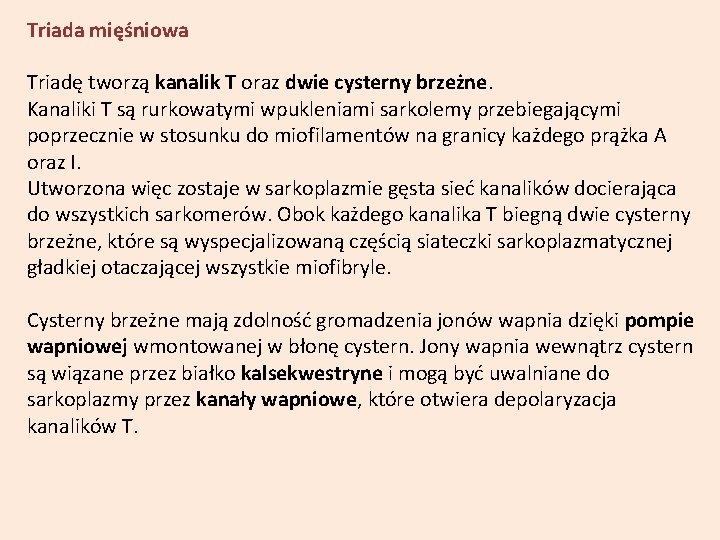 Triada mięśniowa

Triadę tworzą kanalik T oraz dwie cysterny brzeżne.
Kanaliki T są rurkowatymi wpukleniami sarkolemy przebiegającymi poprzecznie w stosunku do miofilamentów na granicy każdego prążka A oraz I.
Utworzona więc zostaje w sarkoplazmie gęsta sieć kanalików docierająca do wszystkich sarkomerów. Obok każdego kanalika T biegną dwie cysterny brzeżne, które są wyspecjalizowaną częścią siateczki sarkoplazmatycznej gładkiej otaczającej wszystkie miofibryle.

Cysterny brzeżne mają zdolność gromadzenia jonów wapnia dzięki pompie wapniowej wmontowanej w błonę cystern. Jony wapnia wewnątrz cystern są wiązane przez białko kalsekwestryne i mogą być uwalniane do sarkoplazmy przez kanały wapniowe, które otwiera depolaryzacja kanalików T.